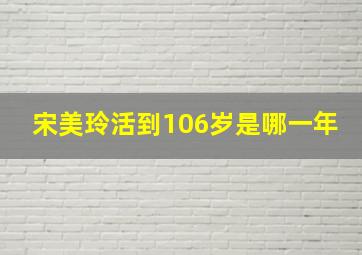 宋美玲活到106岁是哪一年